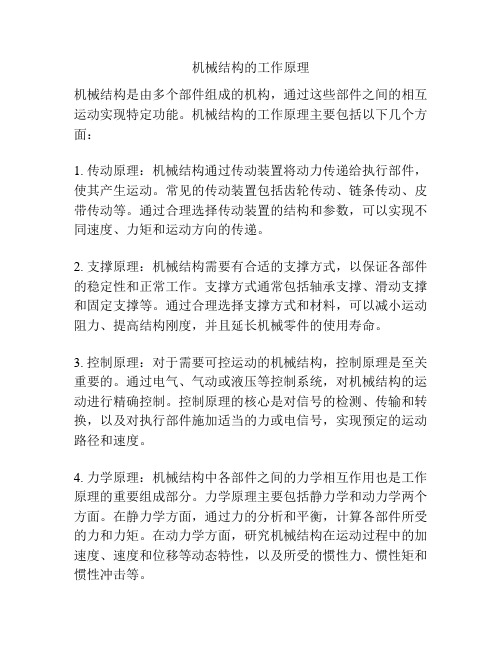 机械结构的工作原理

机械结构是由多个部件组成的机构，通过这些部件之间的相互运动实现特定功能。机械结构的工作原理主要包括以下几个方面：

1. 传动原理：机械结构通过传动装置将动力传递给执行部件，使其产生运动。常见的传动装置包括齿轮传动、链条传动、皮带传动等。通过合理选择传动装置的结构和参数，可以实现不同速度、力矩和运动方向的传递。

2. 支撑原理：机械结构需要有合适的支撑方式，以保证各部件的稳定性和正常工作。支撑方式通常包括轴承支撑、滑动支撑和固定支撑等。通过合理选择支撑方式和材料，可以减小运动阻力、提高结构刚度，并且延长机械零件的使用寿命。

3. 控制原理：对于需要可控运动的机械结构，控制原理是至关重要的。通过电气、气动或液压等控制系统，对机械结构的运动进行精确控制。控制原理的核心是对信号的检测、传输和转换，以及对执行部件施加适当的力或电信号，实现预定的运动路径和速度。

4. 力学原理：机械结构中各部件之间的力学相互作用也是工作原理的重要组成部分。力学原理主要包括静力学和动力学两个方面。在静力学方面，通过力的分析和平衡，计算各部件所受的力和力矩。在动力学方面，研究机械结构在运动过程中的加速度、速度和位移等动态特性，以及所受的惯性力、惯性矩和惯性冲击等。